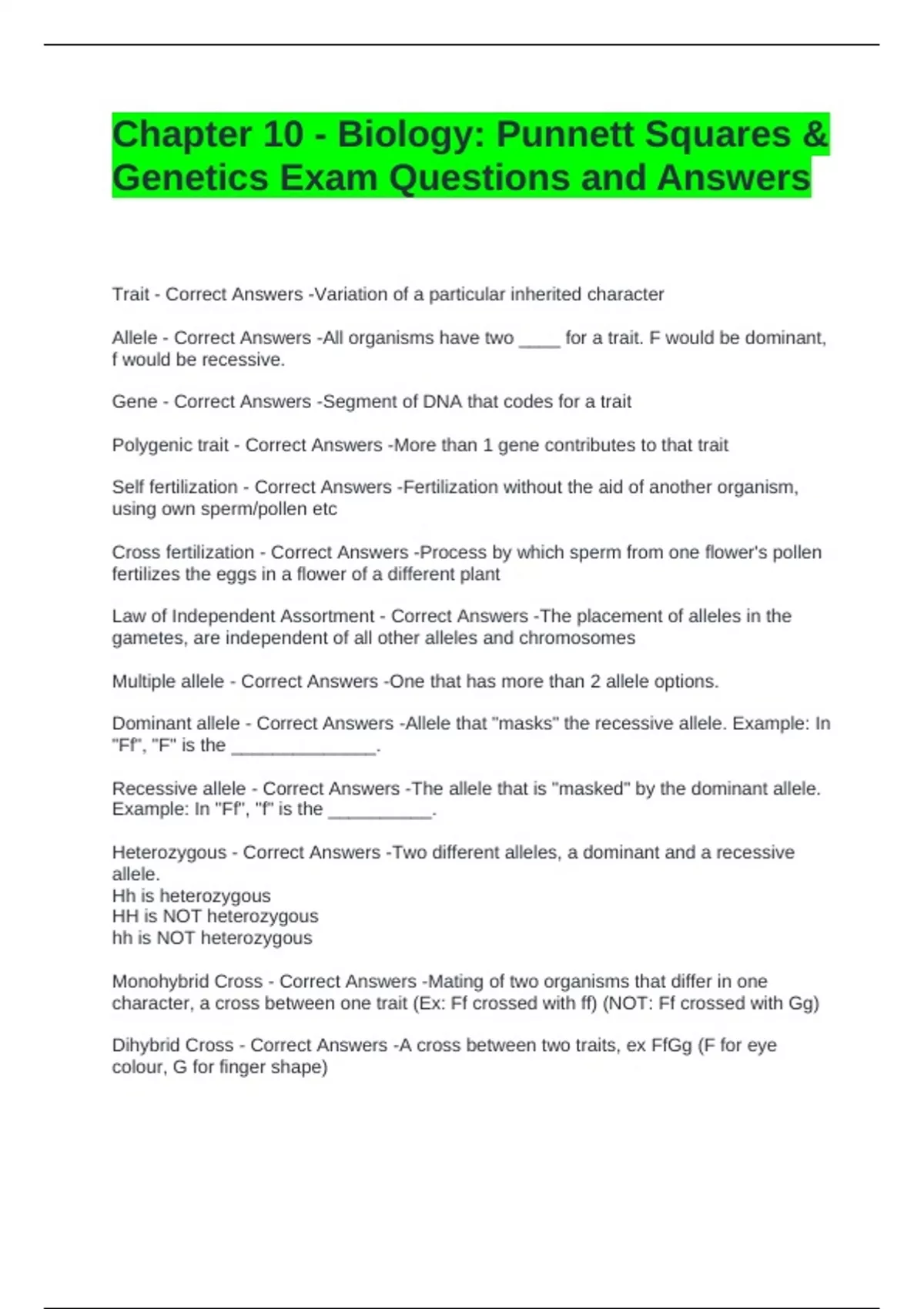 Chapter 10 - Biology: Punnett Squares & Genetics Exam Questions and Answers

Trait - Correct Answers -Variation of a particular inherited character

Allele - Correct Answers -All organisms have two ____ for a trait. F would be dominant, f would be recessive.

Gene - Correct Answers -Segment of DNA that codes for a trait

Polygenic trait - Correct Answers -More than 1 gene contributes to that trait

Self fertilization - Correct Answers -Fertilization without the aid of another organism, using own sperm/pollen etc

Cross fertilization - Correct Answers -Process by which sperm from one flower's pollen fertilizes the eggs in a flower of a different plant

Law of Independent Assortment - Correct Answers -The placement of alleles in the gametes, are independent of all other alleles and chromosomes

Multiple allele - Correct Answers -One that has more than 2 allele options.

Dominant allele - Correct Answers -Allele that "masks" the recessive allele. Example: In "Ff", "F" is the ______________.

Recessive allele - Correct Answers -The allele that is "masked" by the dominant allele. Example: In "Ff", "f" is the __________.

Heterozygous - Correct Answers -Two different alleles, a dominant and a recessive allele.
Hh is heterozygous
HH is NOT heterozygous
hh is NOT heterozygous

Monohybrid Cross - Correct Answers -Mating of two organisms that differ in one character, a cross between one trait (Ex: Ff crossed with ff) (NOT: Ff crossed with Gg)

Dihybrid Cross - Correct Answers -A cross between two traits, ex FfGg (F for eye colour, G for finger shape)